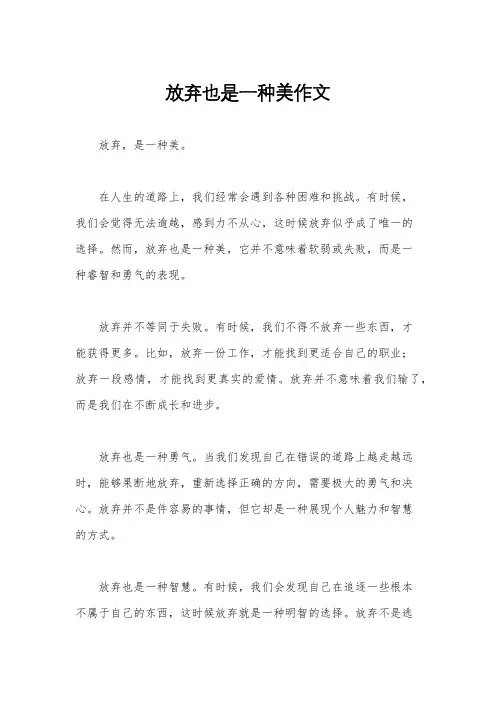 放弃也是一种美作文

放弃，是一种美。

在人生的道路上，我们经常会遇到各种困难和挑战。有时候，我们会觉得无法逾越，感到力不从心，这时候放弃似乎成了唯一的选择。然而，放弃也是一种美，它并不意味着软弱或失败，而是一种睿智和勇气的表现。

放弃并不等同于失败。有时候，我们不得不放弃一些东西，才能获得更多。比如，放弃一份工作，才能找到更适合自己的职业；放弃一段感情，才能找到更真实的爱情。放弃并不意味着我们输了，而是我们在不断成长和进步。

放弃也是一种勇气。当我们发现自己在错误的道路上越走越远时，能够果断地放弃，重新选择正确的方向，需要极大的勇气和决心。放弃并不是件容易的事情，但它却是一种展现个人魅力和智慧的方式。

放弃也是一种智慧。有时候，我们会发现自己在追逐一些根本不属于自己的东西，这时候放弃就是一种明智的选择。放弃不是逃